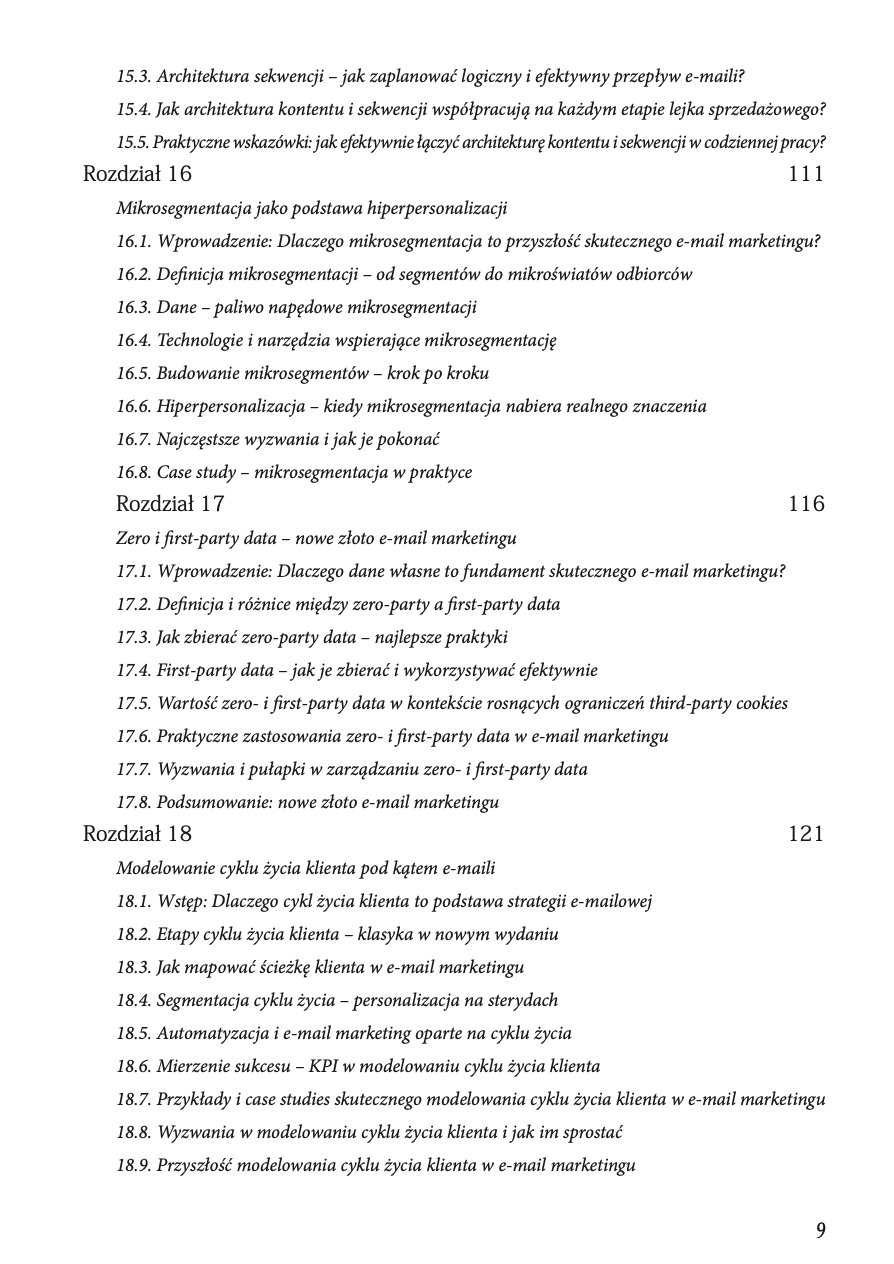 15.3. Architektura sekwencji – jak zaplanować logiczny i efektywny przepływ e-maili?

15.4. Jak architektura kontentu i sekwencji współpracują na każdym etapie lejka sprzedażowego?

15.5. Praktyczne wskazówki: jak efektywnie łączyć architekturę kontentu i sekwencji w codziennej pracy?

Rozdział 16 111

Mikrosegmentacja jako podstawa hiperpersonalizacji

16.1. Wprowadzenie: Dlaczego mikrosegmentacja to przyszłość skutecznego e-mail marketingu?

16.2. Definicja mikrosegmentacji – od segmentów do mikroświatów odbiorców

16.3. Dane – paliwo napędowe mikrosegmentacji

16.4. Technologie i narzędzia wspierające mikrosegmentację

16.5. Budowanie mikrosegmentów – krok po kroku

16.6. Hiperpersonalizacja – kiedy mikrosegmentacja nabiera realnego znaczenia

16.7. Najczęstsze wyzwania i jak je pokonać

16.8. Case study – mikrosegmentacja w praktyce

Rozdział 17 116

Zero i first-party data – nowe złoto e-mail marketingu

17.1. Wprowadzenie: Dlaczego dane własne to fundament skutecznego e-mail marketingu?

17.2. Definicja i różnice między zero-party a first-party data

17.3. Jak zbierać zero-party data – najlepsze praktyki

17.4. First-party data – jak je zbierać i wykorzystywać efektywnie

17.5. Wartość zero- i first-party data w kontekście rosnących ograniczeń third-party cookies

17.6. Praktyczne zastosowania zero- i first-party data w e-mail marketingu

17.7. Wyzwania i pułapki w zarządzaniu zero- i first-party data

17.8. Podsumowanie: nowe złoto e-mail marketingu

Rozdział 18 121

Modelowanie cyklu życia klienta pod kątem e-maili

18.1. Wstęp: Dlaczego cykl życia klienta to podstawa strategii e-mailowej

18.2. Etapy cyklu życia klienta – klasyka w nowym wydaniu

18.3. Jak mapować ścieżkę klienta w e-mail marketingu

18.4. Segmentacja cyklu życia – personalizacja na sterydach

18.5. Automatyzacja i e-mail marketing oparte na cyklu życia

18.6. Mierzenie sukcesu – KPI w modelowaniu cyklu życia klienta

18.7. Przykłady i case studies skutecznego modelowania cyklu życia klienta w e-mail marketingu

18.8. Wyzwania w modelowaniu cyklu życia klienta i jak im sprostać

18.9. Przyszłość modelowania cyklu życia klienta w e-mail marketingu

9